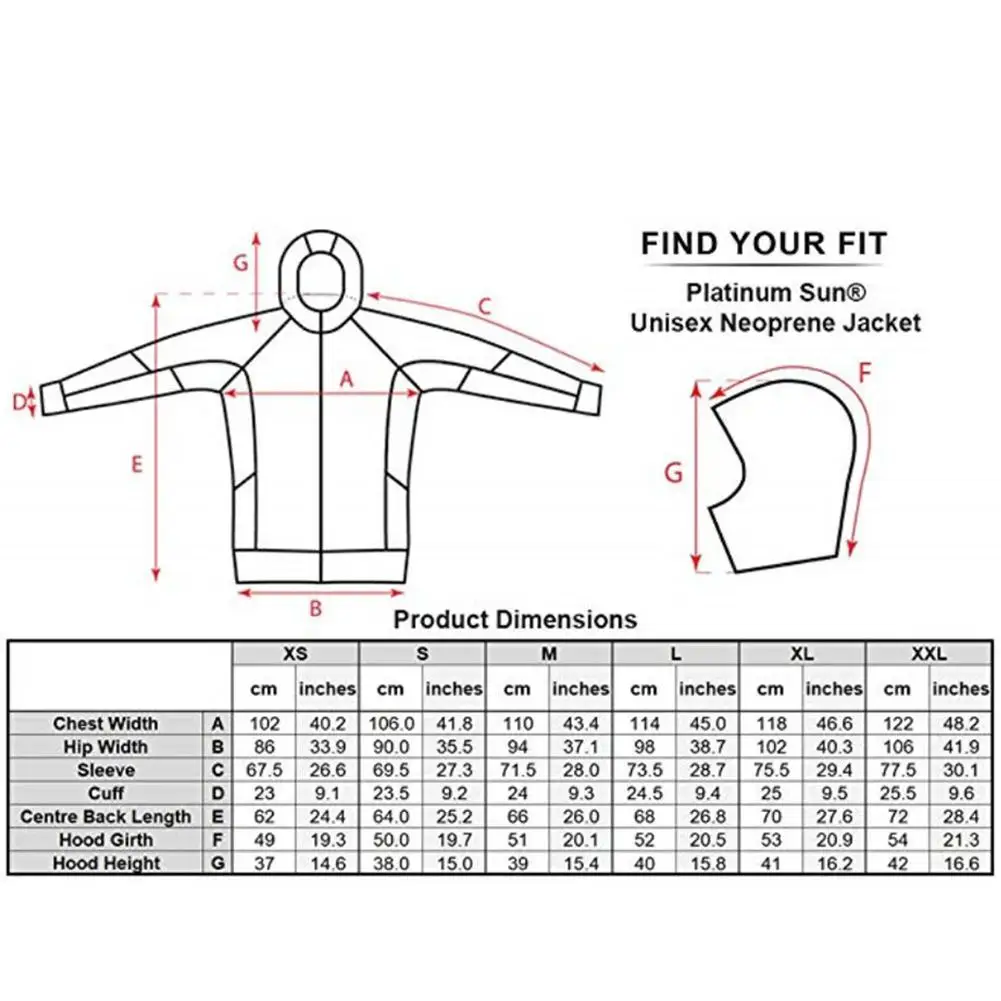 G

C

A

D

E

B

FIND YOUR FIT

Platinum Sun®
Unisex Neoprene Jacket

F

G

Product Dimensions

| | | XS | | S | | M | | L | | XL | | XXL | |
|---|---|---|---|---|---|---|---|---|---|---|---|---|---|
| | | cm | inches | cm | inches | cm | inches | cm | inches | cm | inches | cm | inches |
| Chest Width | A | 102 | 40.2 | 106.0 | 41.8 | 110 | 43.4 | 114 | 45.0 | 118 | 46.6 | 122 | 48.2 |
| Hip Width | B | 86 | 33.9 | 90.0 | 35.5 | 94 | 37.1 | 98 | 38.7 | 102 | 40.3 | 106 | 41.9 |
| Sleeve | C | 67.5 | 26.6 | 69.5 | 27.3 | 71.5 | 28.0 | 73.5 | 28.7 | 75.5 | 29.4 | 77.5 | 30.1 |
| Cuff | D | 23 | 9.1 | 23.5 | 9.2 | 24 | 9.3 | 24.5 | 9.4 | 25 | 9.5 | 25.5 | 9.6 |
| Centre Back Length | E | 62 | 24.4 | 64.0 | 25.2 | 66 | 26.0 | 68 | 26.8 | 70 | 27.6 | 72 | 28.4 |
| Hood Girth | F | 49 | 19.3 | 50.0 | 19.7 | 51 | 20.1 | 52 | 20.5 | 53 | 20.9 | 54 | 21.3 |
| Hood Height | G | 37 | 14.6 | 38.0 | 15.0 | 39 | 15.4 | 40 | 15.8 | 41 | 16.2 | 42 | 16.6 |